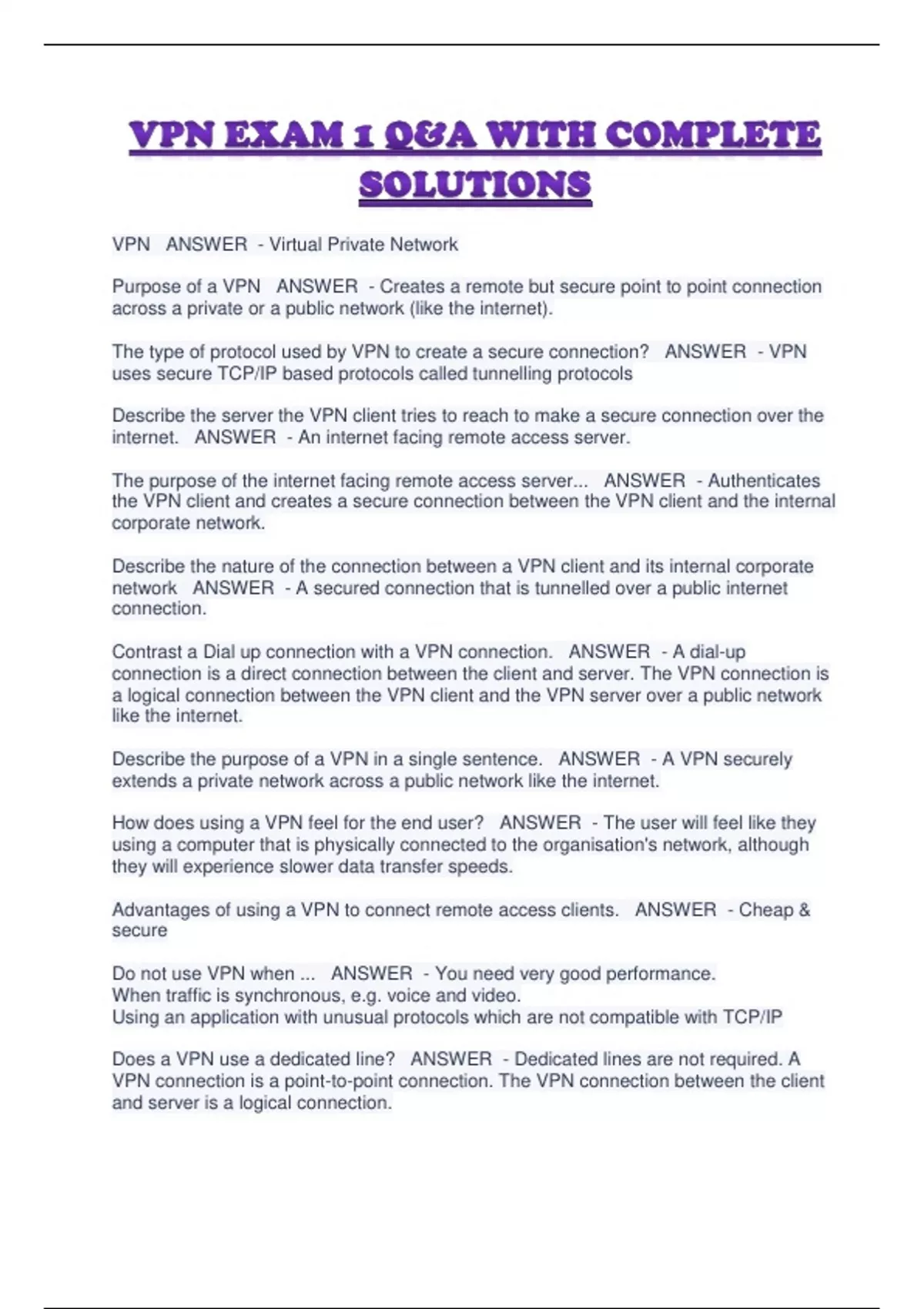 VPN EXAM 1 Q&A WITH COMPLETE SOLUTIONS

VPN ANSWER - Virtual Private Network

Purpose of a VPN ANSWER - Creates a remote but secure point to point connection across a private or a public network (like the internet).

The type of protocol used by VPN to create a secure connection? ANSWER - VPN uses secure TCP/IP based protocols called tunnelling protocols

Describe the server the VPN client tries to reach to make a secure connection over the internet. ANSWER - An internet facing remote access server.

The purpose of the internet facing remote access server... ANSWER - Authenticates the VPN client and creates a secure connection between the VPN client and the internal corporate network.

Describe the nature of the connection between a VPN client and its internal corporate network ANSWER - A secured connection that is tunnelled over a public internet connection.

Contrast a Dial up connection with a VPN connection. ANSWER - A dial-up connection is a direct connection between the client and server. The VPN connection is a logical connection between the VPN client and the VPN server over a public network like the internet.

Describe the purpose of a VPN in a single sentence. ANSWER - A VPN securely extends a private network across a public network like the internet.

How does using a VPN feel for the end user? ANSWER - The user will feel like they using a computer that is physically connected to the organisation's network, although they will experience slower data transfer speeds.

Advantages of using a VPN to connect remote access clients. ANSWER - Cheap & secure

Do not use VPN when ... ANSWER - You need very good performance.
When traffic is synchronous, e.g. voice and video.
Using an application with unusual protocols which are not compatible with TCP/IP

Does a VPN use a dedicated line? ANSWER - Dedicated lines are not required. A VPN connection is a point-to-point connection. The VPN connection between the client and server is a logical connection.